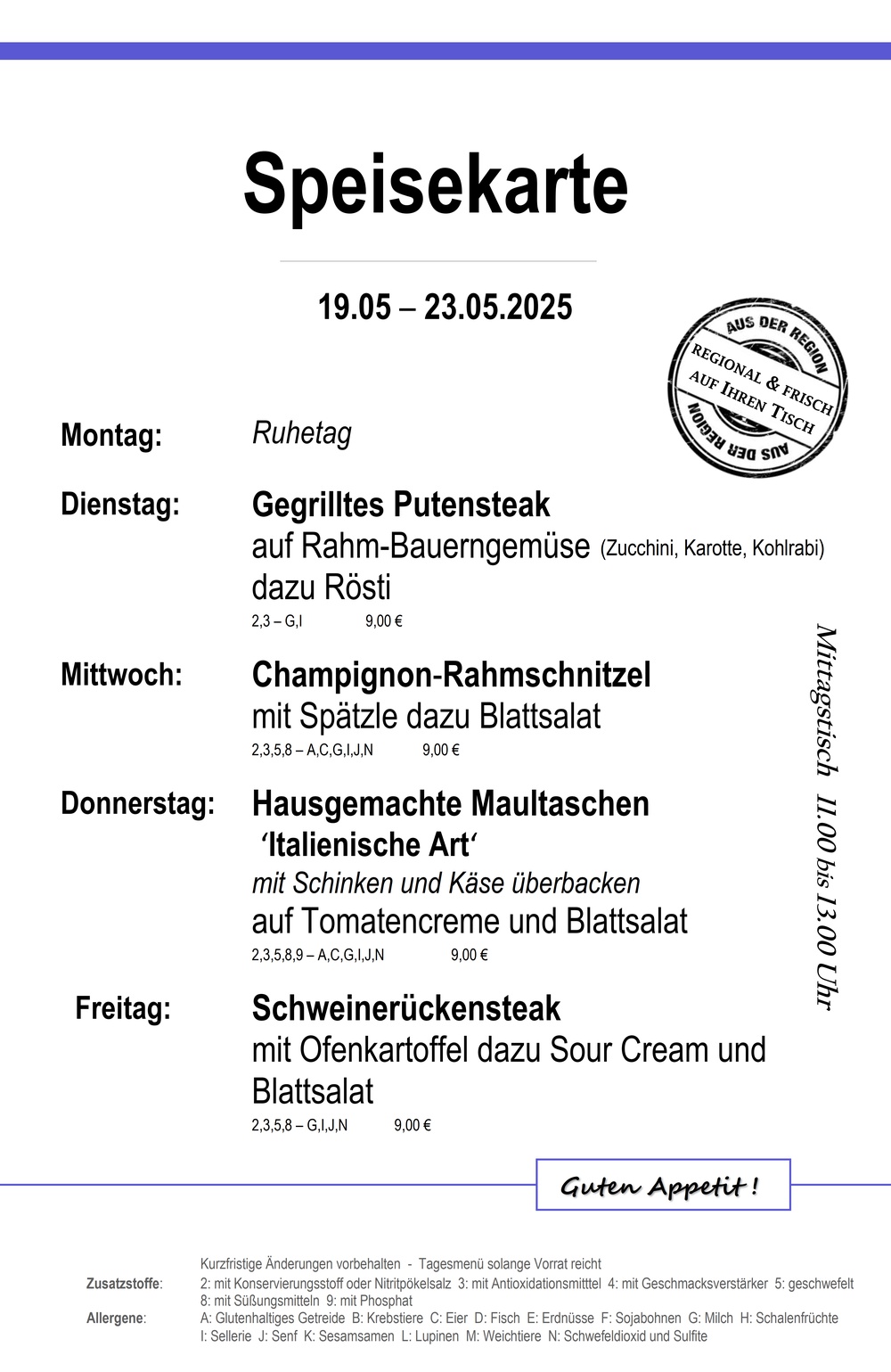 Speisekarte

19.05 – 23.05.2025

AUS DER REGION
REGIONAL & FRISCH
AUF IHREN TISCH
AUS DER REGION

Montag: Ruhetag

Dienstag: Gegrilltes Putensteak
auf Rahm-Bauerngemüse (Zucchini, Karotte, Kohlrabi)
dazu Rösti
2,3 – G,I 9,00 €

Mittwoch: Champignon-Rahmschnitzel
mit Spätzle dazu Blattsalat
2,3,5,8 – A,C,G,I,J,N 9,00 €

Donnerstag: Hausgemachte Maultaschen
'Italienische Art'
mit Schinken und Käse überbacken
auf Tomatencreme und Blattsalat
2,3,5,8,9 – A,C,G,I,J,N 9,00 €

Freitag: Schweinerückensteak
mit Ofenkartoffel dazu Sour Cream und Blattsalat
2,3,5,8 – G,I,J,N 9,00 €

Mittagstisch 11.00 bis 13.00 Uhr

Guten Appetit !

Kurzfristige Änderungen vorbehalten - Tagesmenü solange Vorrat reicht
Zusatzstoffe: 2: mit Konservierungsstoff oder Nitritpökelsalz 3: mit Antioxidationsmitttel 4: mit Geschmacksverstärker 5: geschwefelt 8: mit Süßungsmitteln 9: mit Phosphat
Allergene: A: Glutenhaltiges Getreide B: Krebstiere C: Eier D: Fisch E: Erdnüsse F: Sojabohnen G: Milch H: Schalenfrüchte I: Sellerie J: Senf K: Sesamsamen L: Lupinen M: Weichtiere N: Schwefeldioxid und Sulfite